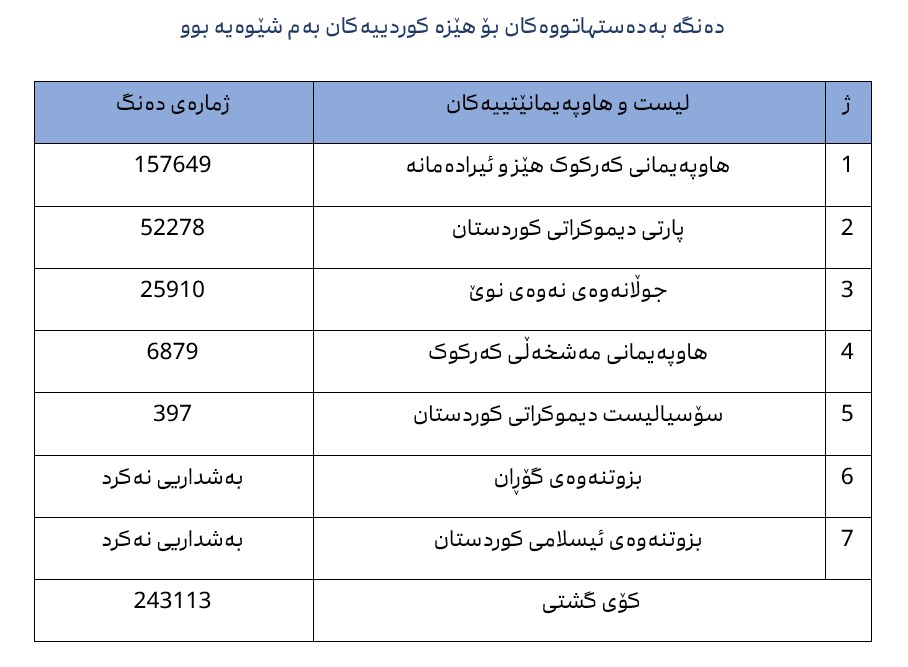 دەنگە بەدەستهاتووەکان بۆ هێزە کوردییەکان بەم شێوەیە بوو

| ژ | لیست و هاوپەیمانێتییەکان | ژمارەی دەنگ |
|---|---|---|
| 1 | هاوپەیمانی کەرکوک هێز و ئیرادەمانە | 157649 |
| 2 | پارتی دیموکراتی کوردستان | 52278 |
| 3 | جوڵانەوەی نەوەی نوێ | 25910 |
| 4 | هاوپەیمانی مەشخەڵی کەرکوک | 6879 |
| 5 | سۆسیالیست دیموکراتی کوردستان | 397 |
| 6 | بزوتنەوەی گۆڕان | بەشداریی نەکرد |
| 7 | بزوتنەوەی ئیسلامی کوردستان | بەشداریی نەکرد |
| | کۆی گشتی | 243113 |